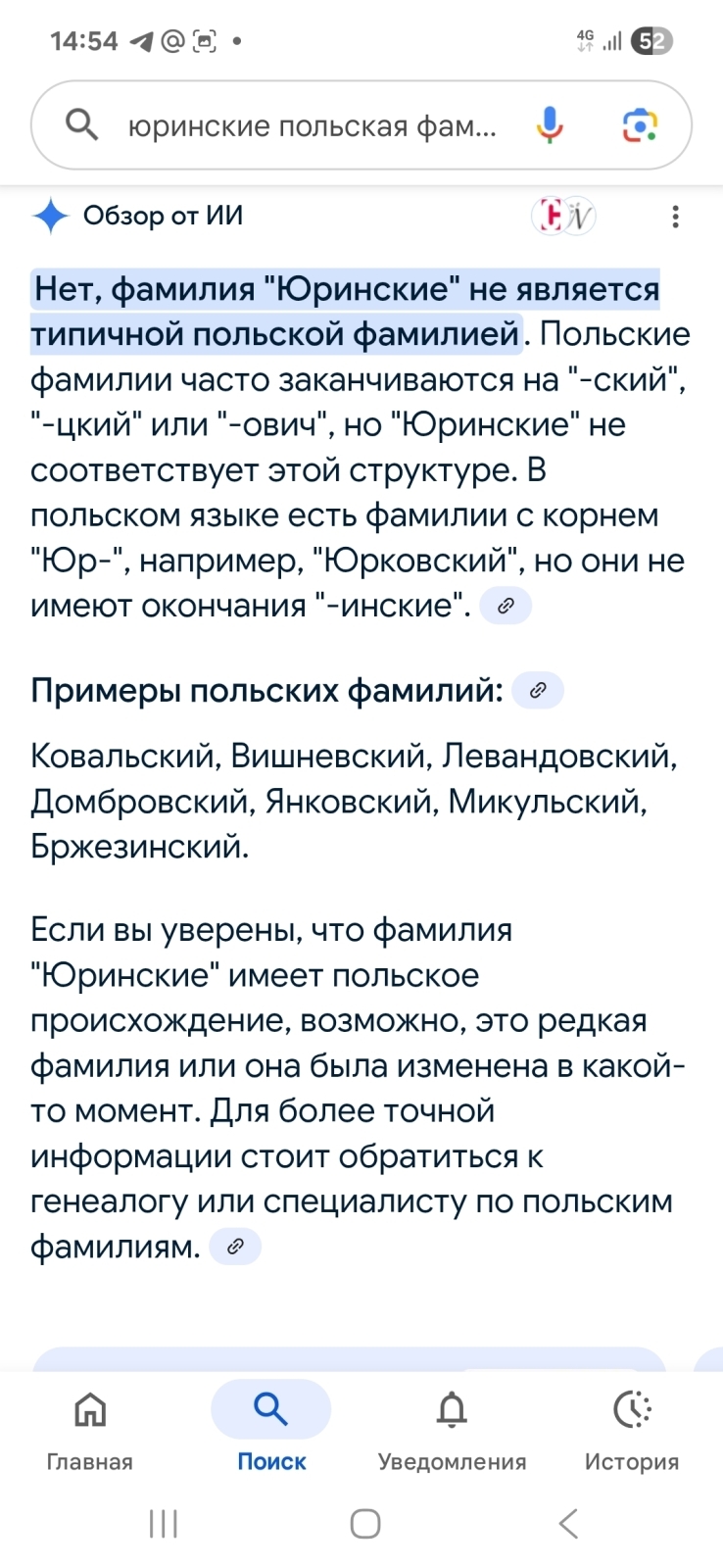 14:54 4G 52

юринские польская фам...

Обзор от ИИ

Нет, фамилия "Юринские" не является типичной польской фамилией. Польские фамилии часто заканчиваются на "-ский", "-цкий" или "-ович", но "Юринские" не соответствует этой структуре. В польском языке есть фамилии с корнем "Юр-", например, "Юрковский", но они не имеют окончания "-инские".

Примеры польских фамилий:

Ковальский, Вишневский, Левандовский, Домбровский, Янковский, Микульский, Бржезинский.

Если вы уверены, что фамилия "Юринские" имеет польское происхождение, возможно, это редкая фамилия или она была изменена в какой-то момент. Для более точной информации стоит обратиться к генеалогу или специалисту по польским фамилиям.

Главная Поиск Уведомления История